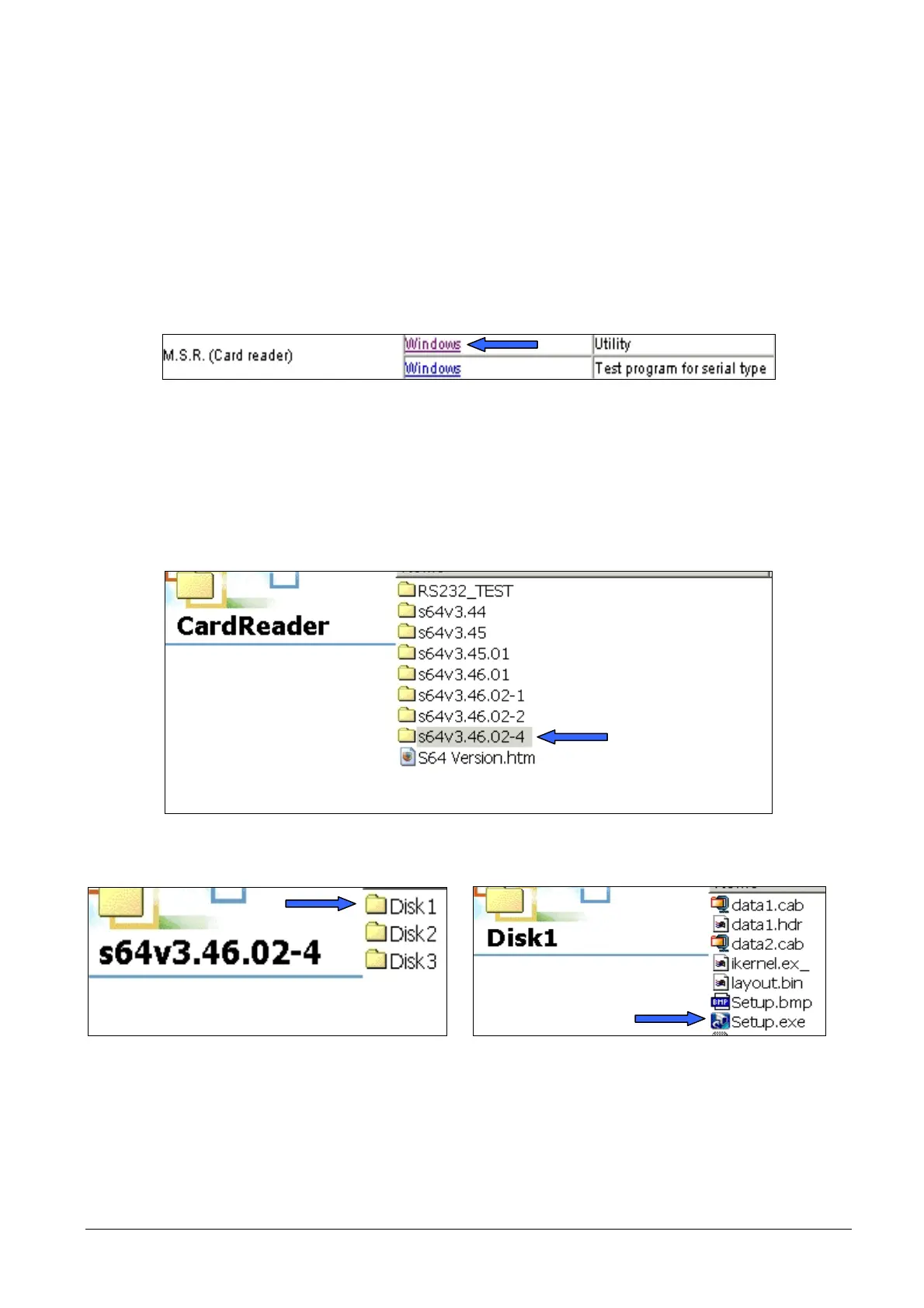 | M.S.R. (Card reader) | Windows | Utility |
|---|---|---|
| | Windows | Test program for serial type |

CardReader

RS232_TEST
s64v3.44
s64v3.45
s64v3.45.01
s64v3.46.01
s64v3.46.02-1
s64v3.46.02-2
s64v3.46.02-4
S64 Version.htm

s64v3.46.02-4

Disk1
Disk2
Disk3

Disk1

data1.cab
data1.hdr
data2.cab
ikernel.ex_
layout.bin
Setup.bmp
Setup.exe